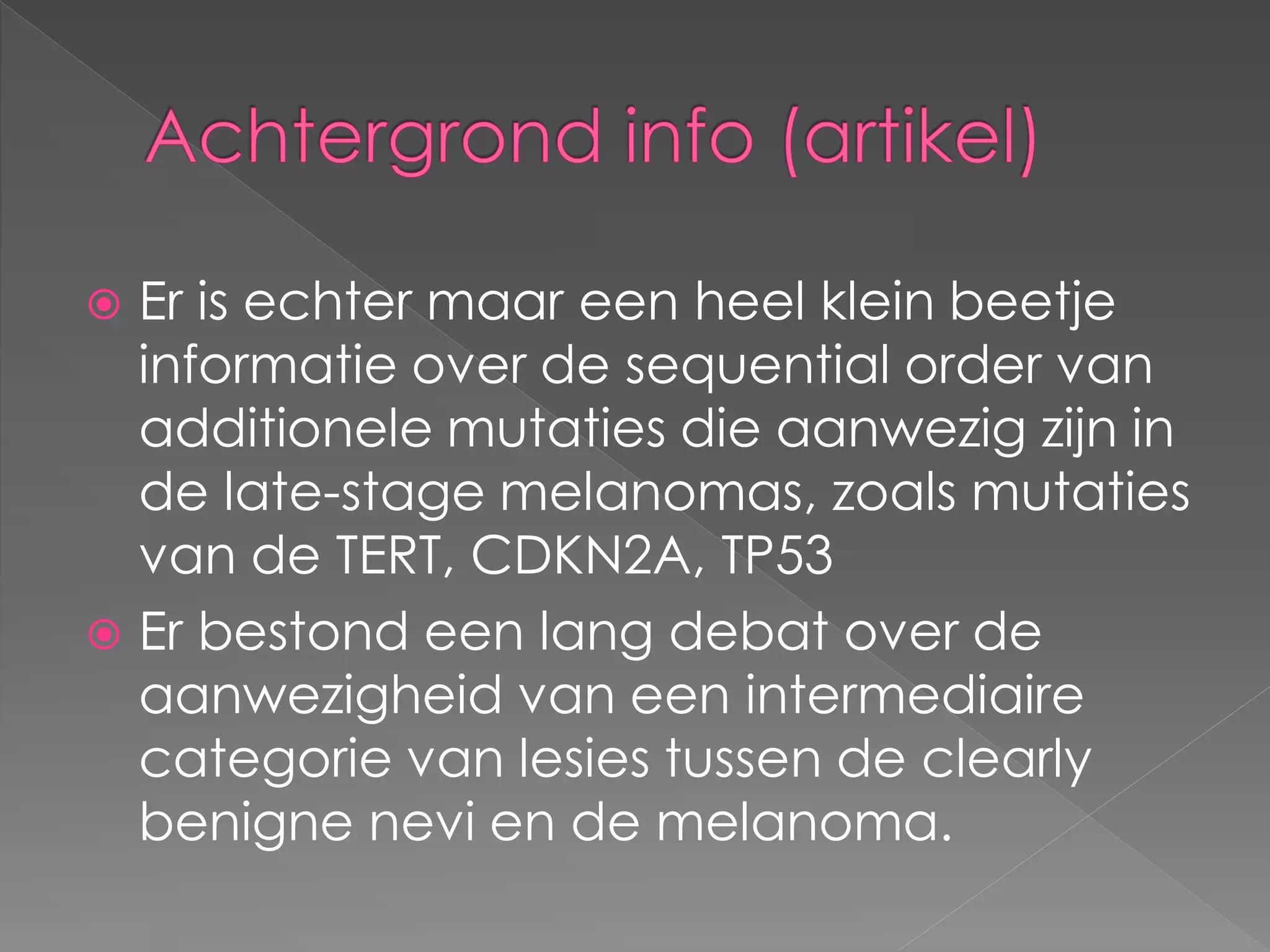 Achtergrond info (artikel)

• Er is echter maar een heel klein beetje informatie over de sequential order van additionele mutaties die aanwezig zijn in de late-stage melanomas, zoals mutaties van de TERT, CDKN2A, TP53

• Er bestond een lang debat over de aanwezigheid van een intermediaire categorie van lesies tussen de clearly benigne nevi en de melanoma.